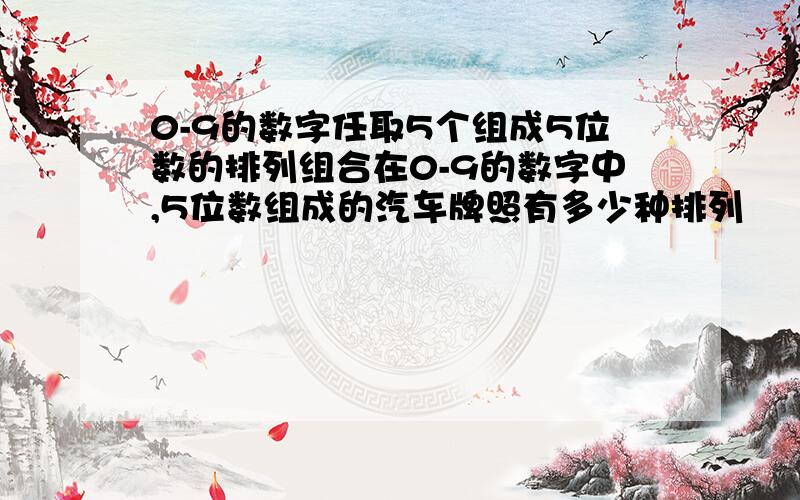 0-9的数字任取5个组成5位数的排列组合在0-9的数字中,5位数组成的汽车牌照有多少种排列